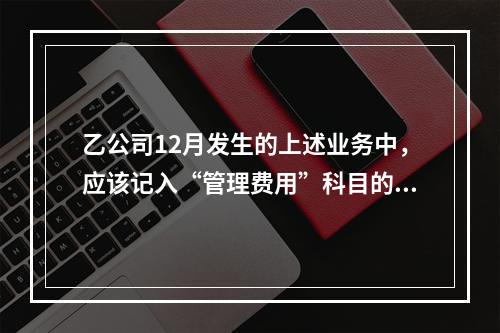 乙公司12月发生的上述业务中，应该记入“管理费用”科目的...